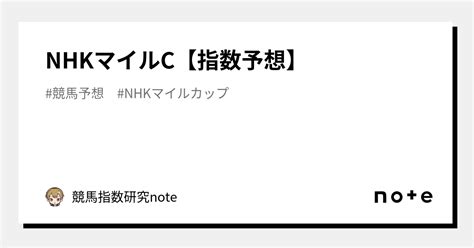 NHKマイルC【指数予想】

#競馬予想　#NHKマイルカップ

競馬指数研究note

note